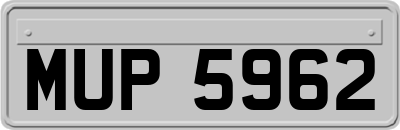 MUP 5962